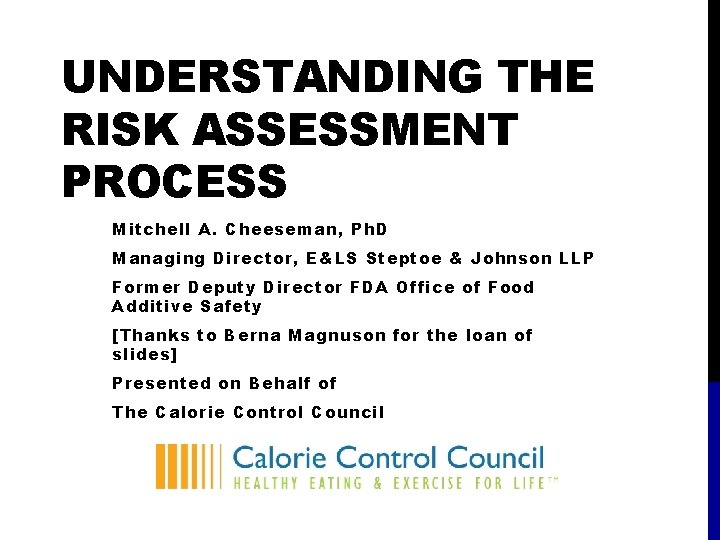 UNDERSTANDING THE RISK ASSESSMENT PROCESS

Mitchell A. Cheeseman, PhD

Managing Director, E&LS Steptoe & Johnson LLP

Former Deputy Director FDA Office of Food Additive Safety

[Thanks to Berna Magnuson for the loan of slides]

Presented on Behalf of

The Calorie Control Council

Calorie Control Council
HEALTHY EATING & EXERCISE FOR LIFE™